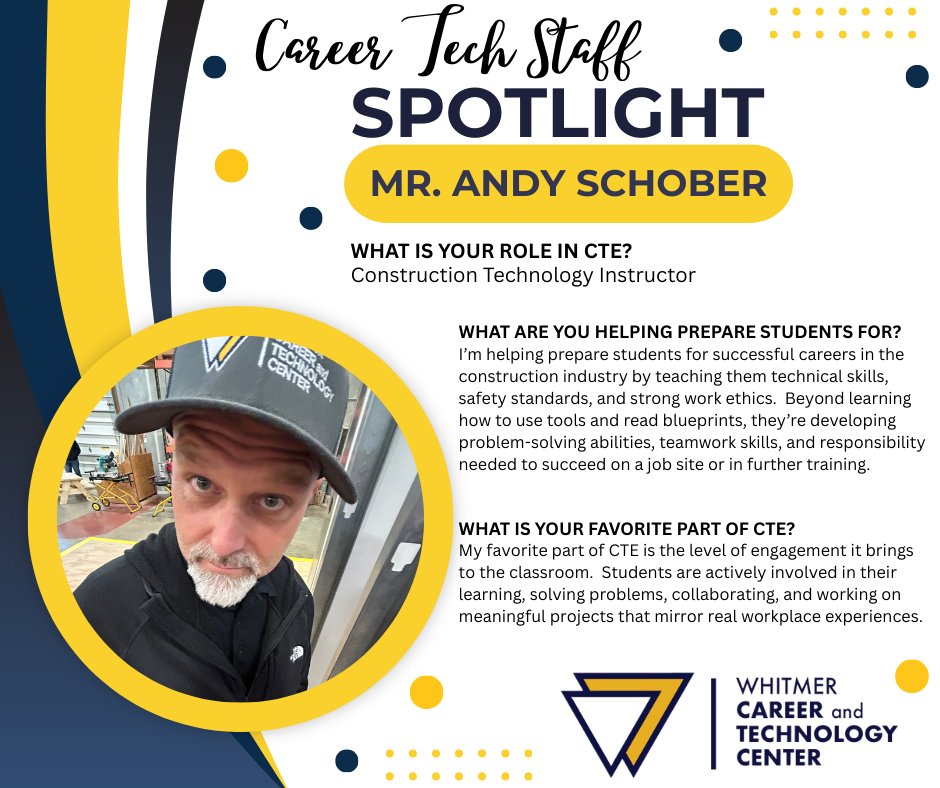 Career Tech Staff
SPOTLIGHT
MR. ANDY SCHOBER

WHAT IS YOUR ROLE IN CTE?
Construction Technology Instructor

WHAT ARE YOU HELPING PREPARE STUDENTS FOR?
I'm helping prepare students for successful careers in the construction industry by teaching them technical skills, safety standards, and strong work ethics. Beyond learning how to use tools and read blueprints, they're developing problem-solving abilities, teamwork skills, and responsibility needed to succeed on a job site or in further training.

WHAT IS YOUR FAVORITE PART OF CTE?
My favorite part of CTE is the level of engagement it brings to the classroom. Students are actively involved in their learning, solving problems, collaborating, and working on meaningful projects that mirror real workplace experiences.

CAREER and TECHNOLOGY CENTER

WHITMER
CAREER and
TECHNOLOGY
CENTER